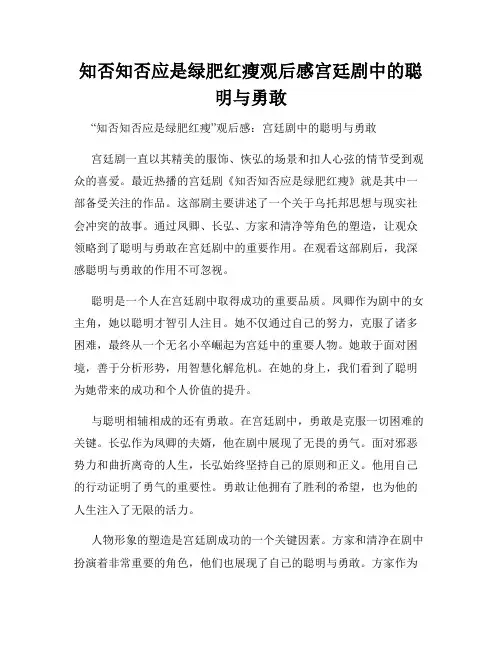 知否知否应是绿肥红瘦观后感宫廷剧中的聪明与勇敢

“知否知否应是绿肥红瘦”观后感：宫廷剧中的聪明与勇敢

宫廷剧一直以其精美的服饰、恢弘的场景和扣人心弦的情节受到观众的喜爱。最近热播的宫廷剧《知否知否应是绿肥红瘦》就是其中一部备受关注的作品。这部剧主要讲述了一个关于乌托邦思想与现实社会冲突的故事。通过凤卿、长弘、方家和清净等角色的塑造，让观众领略到了聪明与勇敢在宫廷剧中的重要作用。在观看这部剧后，我深感聪明与勇敢的作用不可忽视。

聪明是一个人在宫廷剧中取得成功的重要品质。凤卿作为剧中的女主角，她以聪明才智引人注目。她不仅通过自己的努力，克服了诸多困难，最终从一个无名小卒崛起为宫廷中的重要人物。她敢于面对困境，善于分析形势，用智慧化解危机。在她的身上，我们看到了聪明为她带来的成功和个人价值的提升。

与聪明相辅相成的还有勇敢。在宫廷剧中，勇敢是克服一切困难的关键。长弘作为凤卿的夫婿，他在剧中展现了无畏的勇气。面对邪恶势力和曲折离奇的人生，长弘始终坚持自己的原则和正义。他用自己的行动证明了勇气的重要性。勇敢让他拥有了胜利的希望，也为他的人生注入了无限的活力。

人物形象的塑造是宫廷剧成功的一个关键因素。方家和清净在剧中扮演着非常重要的角色，他们也展现了自己的聪明与勇敢。方家作为